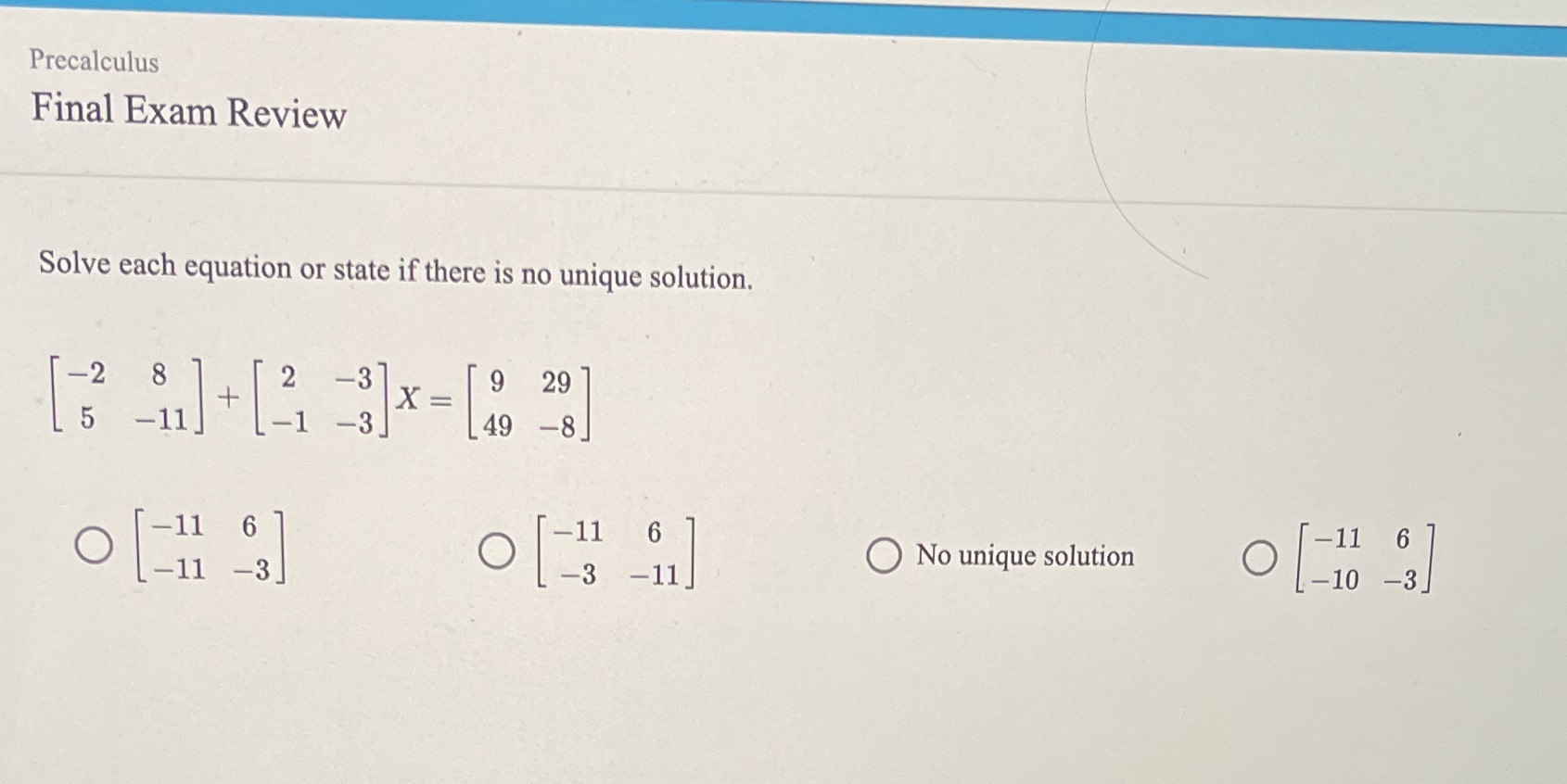 Precalculus

Final Exam Review

Solve each equation or state if there is no unique solution.

$\begin{bmatrix} -2 & 8 \\ 5 & -11 \end{bmatrix} + \begin{bmatrix} 2 & -3 \\ -1 & -3 \end{bmatrix} X = \begin{bmatrix} 9 & 29 \\ 49 & -8 \end{bmatrix}$

○ $\begin{bmatrix} -11 & 6 \\ -11 & -3 \end{bmatrix}$

○ $\begin{bmatrix} -11 & 6 \\ -3 & -11 \end{bmatrix}$

○ No unique solution

○ $\begin{bmatrix} -11 & 6 \\ -10 & -3 \end{bmatrix}$